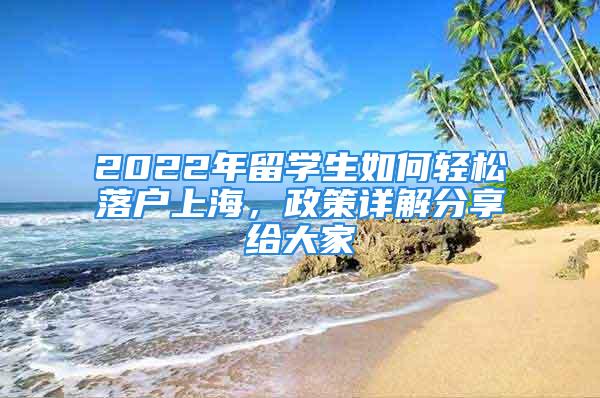 2022年留学生如何轻松落户上海，政策详解分享给大家